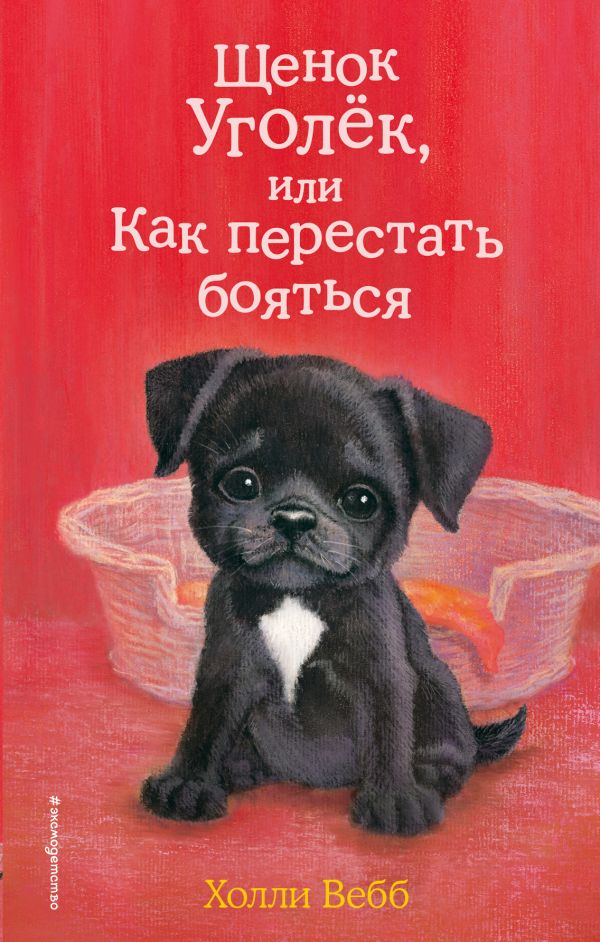 Щенок Уголёк, или Как перестать бояться

#эксмодетство

Холли Вебб